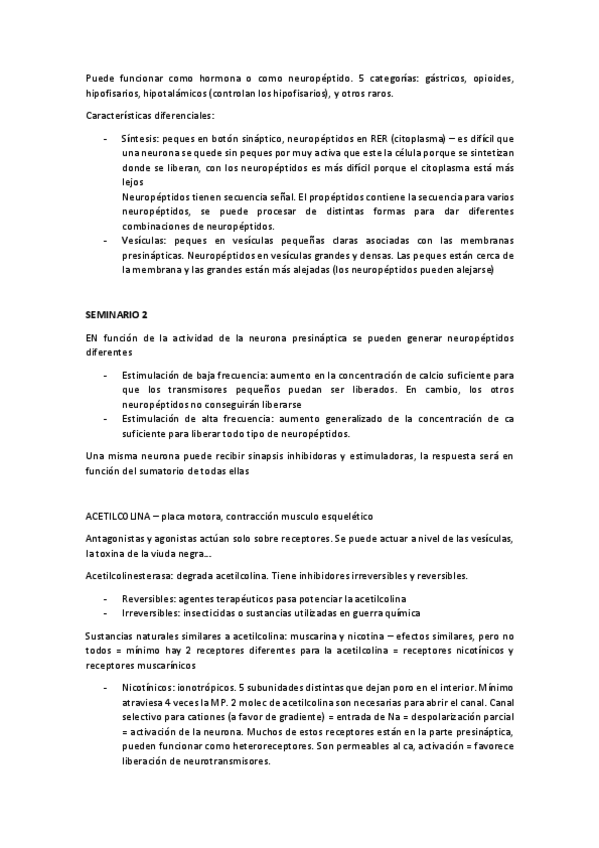 Puede funcionar como hormona o como neuropéptido. 5 categorías: gástricos, opioides, hipofisarios, hipotalámicos (controlan los hipofisarios), y otros raros.

Características diferenciales:

- Síntesis: peques en botón sináptico, neuropéptidos en RER (citoplasma) – es difícil que una neurona se quede sin peques por muy activa que este la célula porque se sintetizan donde se liberan, con los neuropéptidos es más difícil porque el citoplasma está más lejos
Neuropéptidos tienen secuencia señal. El propéptidos contiene la secuencia para varios neuropéptidos, se puede procesar de distintas formas para dar diferentes combinaciones de neuropéptidos.
- Vesículas: peques en vesículas pequeñas claras asociadas con las membranas presinápticas. Neuropéptidos en vesículas grandes y densas. Las peques están cerca de la membrana y las grandes están más alejadas (los neuropéptidos pueden alejarse)

SEMINARIO 2

EN función de la actividad de la neurona presináptica se pueden generar neuropéptidos diferentes

- Estimulación de baja frecuencia: aumento en la concentración de calcio suficiente para que los transmisores pequeños puedan ser liberados. En cambio, los otros neuropéptidos no conseguirán liberarse
- Estimulación de alta frecuencia: aumento generalizado de la concentración de ca suficiente para liberar todo tipo de neuropéptidos.

Una misma neurona puede recibir sinapsis inhibidoras y estimuladoras, la respuesta será en función del sumatorio de todas ellas

ACETILCOLINA – placa motora, contracción musculo esquelético

Antagonistas y agonistas actúan solo sobre receptores. Se puede actuar a nivel de las vesículas, la toxina de la viuda negra...

Acetilcolinesterasa: degrada acetilcolina. Tiene inhibidores irreversibles y reversibles.

- Reversibles: agentes terapéuticos pasa potenciar la acetilcolina
- Irreversibles: insecticidas o sustancias utilizadas en guerra química

Sustancias naturales similares a acetilcolina: muscarina y nicotina – efectos similares, pero no todos = mínimo hay 2 receptores diferentes para la acetilcolina = receptores nicotínicos y receptores muscarínicos

- Nicotínicos: ionotrópicos. 5 subunidades distintas que dejan poro en el interior. Mínimo atraviesa 4 veces la MP. 2 molec de acetilcolina son necesarias para abrir el canal. Canal selectivo para cationes (a favor de gradiente) = entrada de Na = despolarización parcial = activación de la neurona. Muchos de estos receptores están en la parte presináptica, pueden funcionar como heteroreceptores. Son permeables al ca, activación = favorece liberación de neurotransmisores.